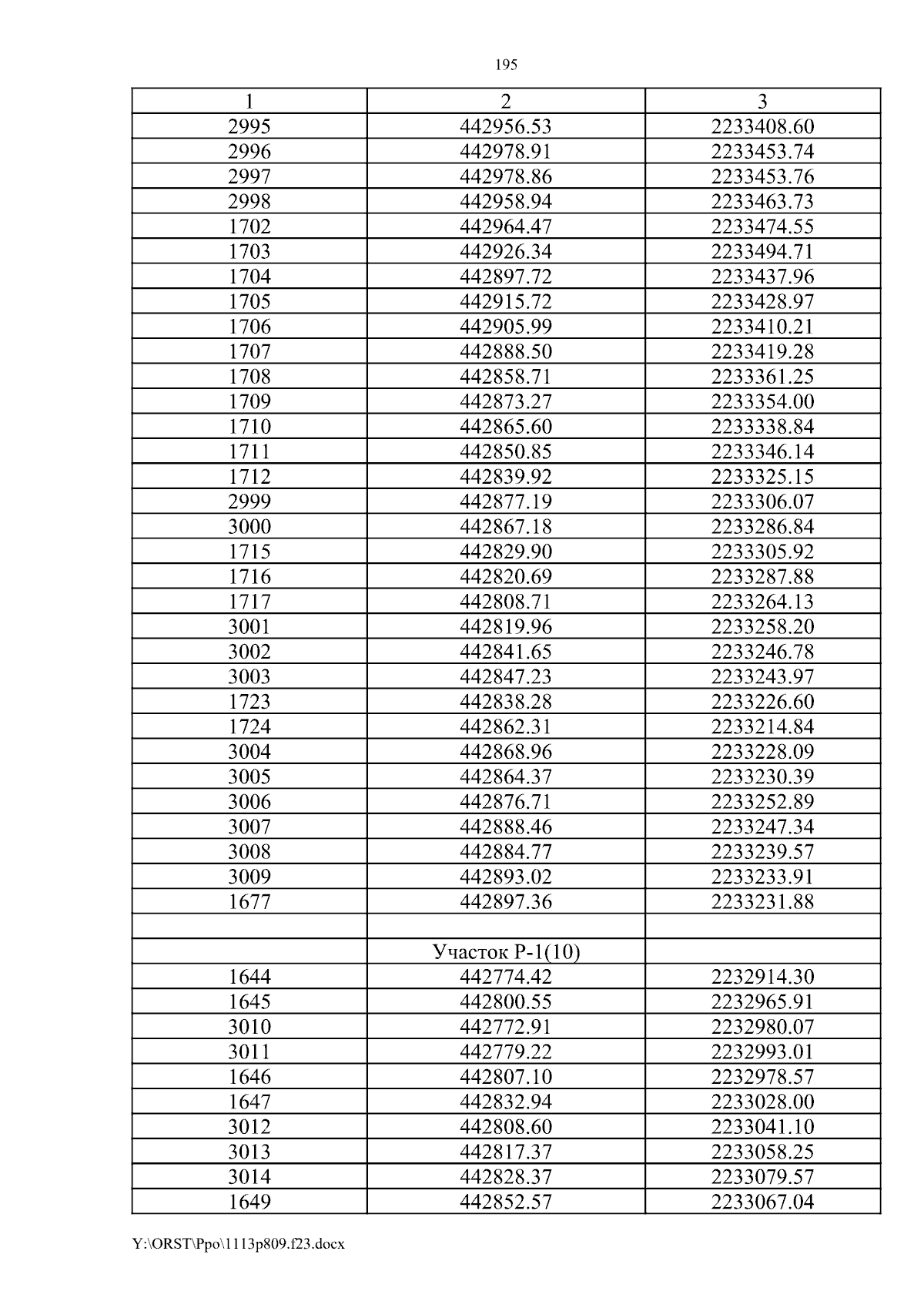 195

| 1 | 2 | 3 |
|---|---|---|
| 2995 | 442956.53 | 2233408.60 |
| 2996 | 442978.91 | 2233453.74 |
| 2997 | 442978.86 | 2233453.76 |
| 2998 | 442958.94 | 2233463.73 |
| 1702 | 442964.47 | 2233474.55 |
| 1703 | 442926.34 | 2233494.71 |
| 1704 | 442897.72 | 2233437.96 |
| 1705 | 442915.72 | 2233428.97 |
| 1706 | 442905.99 | 2233410.21 |
| 1707 | 442888.50 | 2233419.28 |
| 1708 | 442858.71 | 2233361.25 |
| 1709 | 442873.27 | 2233354.00 |
| 1710 | 442865.60 | 2233338.84 |
| 1711 | 442850.85 | 2233346.14 |
| 1712 | 442839.92 | 2233325.15 |
| 2999 | 442877.19 | 2233306.07 |
| 3000 | 442867.18 | 2233286.84 |
| 1715 | 442829.90 | 2233305.92 |
| 1716 | 442820.69 | 2233287.88 |
| 1717 | 442808.71 | 2233264.13 |
| 3001 | 442819.96 | 2233258.20 |
| 3002 | 442841.65 | 2233246.78 |
| 3003 | 442847.23 | 2233243.97 |
| 1723 | 442838.28 | 2233226.60 |
| 1724 | 442862.31 | 2233214.84 |
| 3004 | 442868.96 | 2233228.09 |
| 3005 | 442864.37 | 2233230.39 |
| 3006 | 442876.71 | 2233252.89 |
| 3007 | 442888.46 | 2233247.34 |
| 3008 | 442884.77 | 2233239.57 |
| 3009 | 442893.02 | 2233233.91 |
| 1677 | 442897.36 | 2233231.88 |
| | | |
| | Участок Р-1(10) | |
| 1644 | 442774.42 | 2232914.30 |
| 1645 | 442800.55 | 2232965.91 |
| 3010 | 442772.91 | 2232980.07 |
| 3011 | 442779.22 | 2232993.01 |
| 1646 | 442807.10 | 2232978.57 |
| 1647 | 442832.94 | 2233028.00 |
| 3012 | 442808.60 | 2233041.10 |
| 3013 | 442817.37 | 2233058.25 |
| 3014 | 442828.37 | 2233079.57 |
| 1649 | 442852.57 | 2233067.04 |

Y:\ORST\Ppo\1113p809.f23.docx